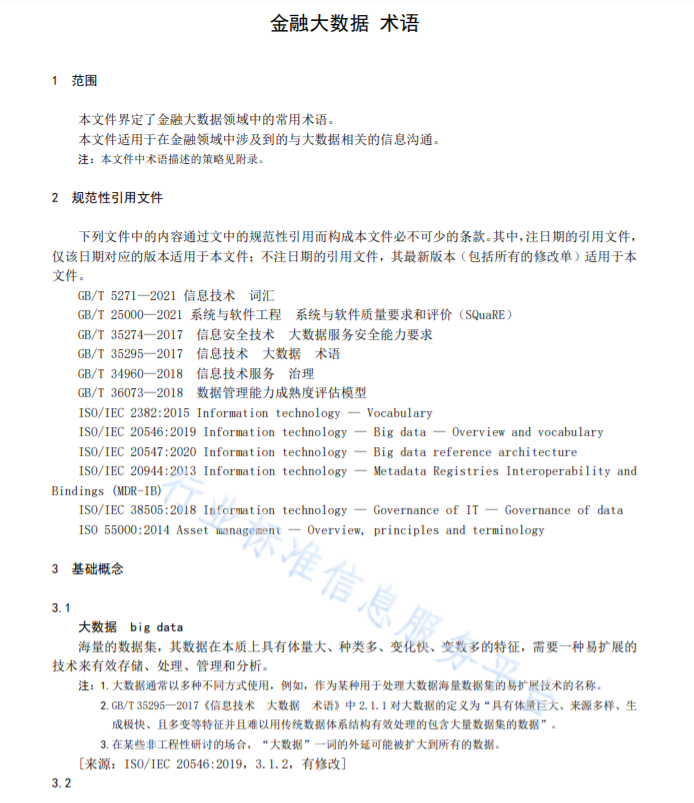 金融大数据 术语

1 范围

本文件界定了金融大数据领域中的常用术语。

本文件适用于在金融领域中涉及到的与大数据相关的信息沟通。

注：本文件中术语描述的策略见附录。

2 规范性引用文件

下列文件中的内容通过文中的规范性引用而构成本文件必不可少的条款。其中，注日期的引用文件，仅该日期对应的版本适用于本文件；不注日期的引用文件，其最新版本（包括所有的修改单）适用于本文件。

GB/T 5271—2021 信息技术 词汇
GB/T 25000—2021 系统与软件工程 系统与软件质量要求和评价（SQuaRE）
GB/T 35274—2017 信息安全技术 大数据服务安全能力要求
GB/T 35295—2017 信息技术 大数据 术语
GB/T 34960—2018 信息技术服务 治理
GB/T 36073—2018 数据管理能力成熟度评估模型
ISO/IEC 2382:2015 Information technology — Vocabulary
ISO/IEC 20546:2019 Information technology — Big data — Overview and vocabulary
ISO/IEC 20547:2020 Information technology — Big data reference architecture
ISO/IEC 20944:2013 Information technology — Metadata Registries Interoperability and Bindings (MDR-IB)
ISO/IEC 38505:2018 Information technology — Governance of IT — Governance of data
ISO 55000:2014 Asset management — Overview, principles and terminology

3 基础概念

3.1
大数据 big data
海量的数据集，其数据在本质上具有体量大、种类多、变化快、变数多的特征，需要一种易扩展的技术来有效存储、处理、管理和分析。

注：1.大数据通常以多种不同方式使用，例如，作为某种用于处理大数据海量数据集的易扩展技术的名称。
2.GB/T 35295—2017《信息技术 大数据 术语》中2.1.1对大数据的定义为“具有体量巨大、来源多样、生成极快、且多变等特征并且难以用传统数据体系结构有效处理的包含大量数据集的数据”。
3.在某些非工程性研讨的场合，“大数据”一词的外延可能被扩大到所有的数据。

［来源：ISO/IEC 20546:2019，3.1.2，有修改］

3.2

行业标准信息服务平台